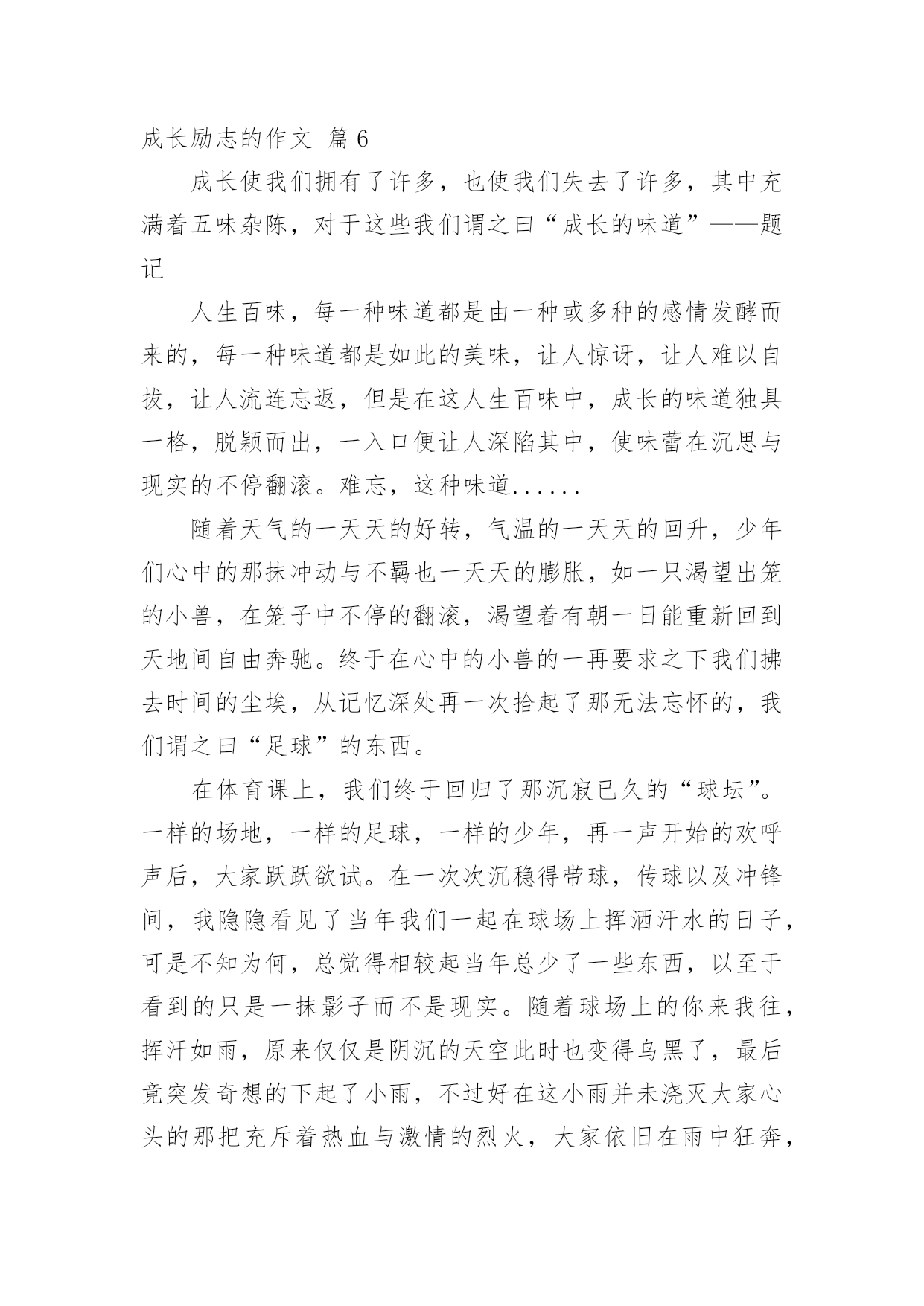 成长励志的作文 篇6

成长使我们拥有了许多，也使我们失去了许多，其中充满着五味杂陈，对于这些我们谓之曰“成长的味道”——题记

人生百味，每一种味道都是由一种或多种的感情发酵而来的，每一种味道都是如此的美味，让人惊讶，让人难以自拔，让人流连忘返，但是在这人生百味中，成长的味道独具一格，脱颖而出，一入口便让人深陷其中，使味蕾在沉思与现实的不停翻滚。难忘，这种味道......

随着天气的一天天的好转，气温的一天天的回升，少年们心中的那抹冲动与不羁也一天天的膨胀，如一只渴望出笼的小兽，在笼子中不停的翻滚，渴望着有朝一日能重新回到天地间自由奔驰。终于在心中的小兽的一再要求之下我们拂去时间的尘埃，从记忆深处再一次拾起了那无法忘怀的，我们谓之曰“足球”的东西。

在体育课上，我们终于回归了那沉寂已久的“球坛”。一样的场地，一样的足球，一样的少年，再一声开始的欢呼声后，大家跃跃欲试。在一次次沉稳得带球，传球以及冲锋间，我隐隐看见了当年我们一起在球场上挥洒汗水的日子，可是不知为何，总觉得相较起当年总少了一些东西，以至于看到的只是一抹影子而不是现实。随着球场上的你来我往，挥汗如雨，原来仅仅是阴沉的天空此时也变得乌黑了，最后竟突发奇想的下起了小雨，不过好在这小雨并未浇灭大家心头的那把充斥着热血与激情的烈火，大家依旧在雨中狂奔，